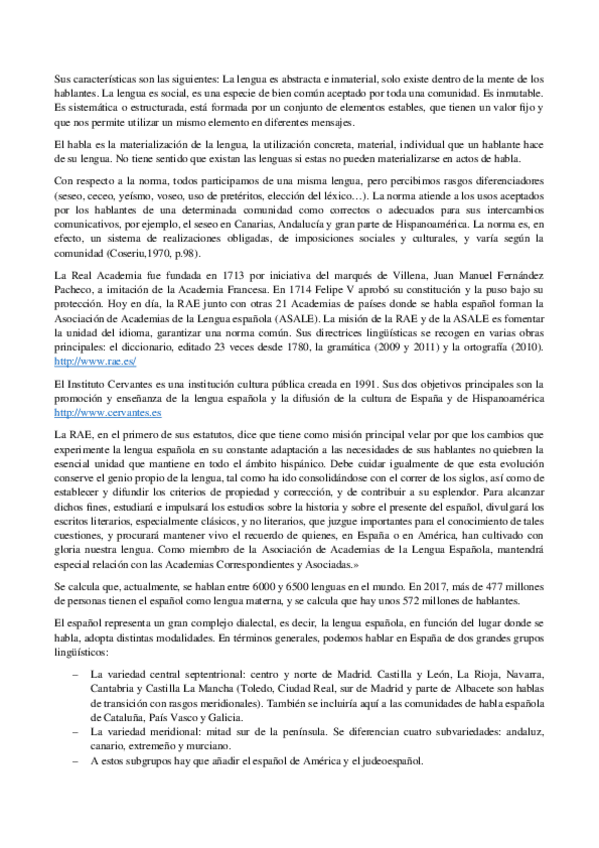 Sus características son las siguientes: La lengua es abstracta e inmaterial, solo existe dentro de la mente de los hablantes. La lengua es social, es una especie de bien común aceptado por toda una comunidad. Es inmutable. Es sistemática o estructurada, está formada por un conjunto de elementos estables, que tienen un valor fijo y que nos permite utilizar un mismo elemento en diferentes mensajes.

El habla es la materialización de la lengua, la utilización concreta, material, individual que un hablante hace de su lengua. No tiene sentido que existan las lenguas si estas no pueden materializarse en actos de habla.

Con respecto a la norma, todos participamos de una misma lengua, pero percibimos rasgos diferenciadores (seseo, ceceo, yeísmo, voseo, uso de pretéritos, elección del léxico…). La norma atiende a los usos aceptados por los hablantes de una determinada comunidad como correctos o adecuados para sus intercambios comunicativos, por ejemplo, el seseo en Canarias, Andalucía y gran parte de Hispanoamérica. La norma es, en efecto, un sistema de realizaciones obligadas, de imposiciones sociales y culturales, y varía según la comunidad (Coseriu,1970, p.98).

La Real Academia fue fundada en 1713 por iniciativa del marqués de Villena, Juan Manuel Fernández Pacheco, a imitación de la Academia Francesa. En 1714 Felipe V aprobó su constitución y la puso bajo su protección. Hoy en día, la RAE junto con otras 21 Academias de países donde se habla español forman la Asociación de Academias de la Lengua española (ASALE). La misión de la RAE y de la ASALE es fomentar la unidad del idioma, garantizar una norma común. Sus directrices lingüísticas se recogen en varias obras principales: el diccionario, editado 23 veces desde 1780, la gramática (2009 y 2011) y la ortografía (2010). http://www.rae.es/

El Instituto Cervantes es una institución cultura pública creada en 1991. Sus dos objetivos principales son la promoción y enseñanza de la lengua española y la difusión de la cultura de España y de Hispanoamérica http://www.cervantes.es

La RAE, en el primero de sus estatutos, dice que tiene como misión principal velar por que los cambios que experimente la lengua española en su constante adaptación a las necesidades de sus hablantes no quiebren la esencial unidad que mantiene en todo el ámbito hispánico. Debe cuidar igualmente de que esta evolución conserve el genio propio de la lengua, tal como ha ido consolidándose con el correr de los siglos, así como de establecer y difundir los criterios de propiedad y corrección, y de contribuir a su esplendor. Para alcanzar dichos fines, estudiará e impulsará los estudios sobre la historia y sobre el presente del español, divulgará los escritos literarios, especialmente clásicos, y no literarios, que juzgue importantes para el conocimiento de tales cuestiones, y procurará mantener vivo el recuerdo de quienes, en España o en América, han cultivado con gloria nuestra lengua. Como miembro de la Asociación de Academias de la Lengua Española, mantendrá especial relación con las Academias Correspondientes y Asociadas.»

Se calcula que, actualmente, se hablan entre 6000 y 6500 lenguas en el mundo. En 2017, más de 477 millones de personas tienen el español como lengua materna, y se calcula que hay unos 572 millones de hablantes.

El español representa un gran complejo dialectal, es decir, la lengua española, en función del lugar donde se habla, adopta distintas modalidades. En términos generales, podemos hablar en España de dos grandes grupos lingüísticos:

– La variedad central septentrional: centro y norte de Madrid. Castilla y León, La Rioja, Navarra, Cantabria y Castilla La Mancha (Toledo, Ciudad Real, sur de Madrid y parte de Albacete son hablas de transición con rasgos meridionales). También se incluiría aquí a las comunidades de habla española de Cataluña, País Vasco y Galicia.
– La variedad meridional: mitad sur de la península. Se diferencian cuatro subvariedades: andaluz, canario, extremeño y murciano.
– A estos subgrupos hay que añadir el español de América y el judeoespañol.